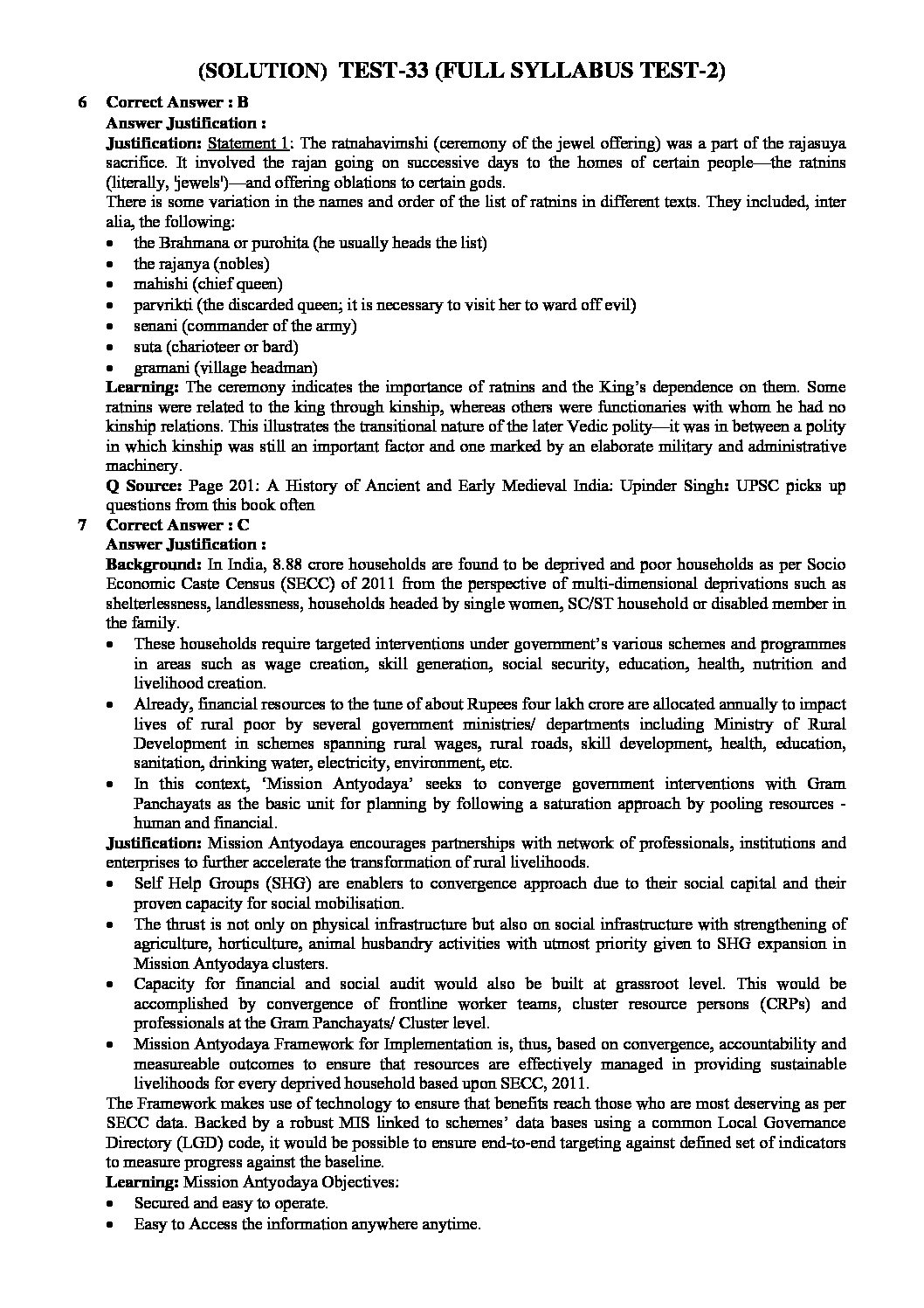 (SOLUTION) TEST-33 (FULL SYLLABUS TEST-2)

6 Correct Answer : B
Answer Justification :
Justification: Statement 1: The ratnahavimshi (ceremony of the jewel offering) was a part of the rajasuya sacrifice. It involved the rajan going on successive days to the homes of certain people—the ratnins (literally, 'jewels')—and offering oblations to certain gods.
There is some variation in the names and order of the list of ratnins in different texts. They included, inter alia, the following:
• the Brahmana or purohita (he usually heads the list)
• the rajanya (nobles)
• mahishi (chief queen)
• parvrikti (the discarded queen; it is necessary to visit her to ward off evil)
• senani (commander of the army)
• suta (charioteer or bard)
• gramani (village headman)
Learning: The ceremony indicates the importance of ratnins and the King's dependence on them. Some ratnins were related to the king through kinship, whereas others were functionaries with whom he had no kinship relations. This illustrates the transitional nature of the later Vedic polity—it was in between a polity in which kinship was still an important factor and one marked by an elaborate military and administrative machinery.
Q Source: Page 201: A History of Ancient and Early Medieval India: Upinder Singh: UPSC picks up questions from this book often

7 Correct Answer : C
Answer Justification :
Background: In India, 8.88 crore households are found to be deprived and poor households as per Socio Economic Caste Census (SECC) of 2011 from the perspective of multi-dimensional deprivations such as shelterlessness, landlessness, households headed by single women, SC/ST household or disabled member in the family.
• These households require targeted interventions under government's various schemes and programmes in areas such as wage creation, skill generation, social security, education, health, nutrition and livelihood creation.
• Already, financial resources to the tune of about Rupees four lakh crore are allocated annually to impact lives of rural poor by several government ministries/ departments including Ministry of Rural Development in schemes spanning rural wages, rural roads, skill development, health, education, sanitation, drinking water, electricity, environment, etc.
• In this context, 'Mission Antyodaya' seeks to converge government interventions with Gram Panchayats as the basic unit for planning by following a saturation approach by pooling resources - human and financial.
Justification: Mission Antyodaya encourages partnerships with network of professionals, institutions and enterprises to further accelerate the transformation of rural livelihoods.
• Self Help Groups (SHG) are enablers to convergence approach due to their social capital and their proven capacity for social mobilisation.
• The thrust is not only on physical infrastructure but also on social infrastructure with strengthening of agriculture, horticulture, animal husbandry activities with utmost priority given to SHG expansion in Mission Antyodaya clusters.
• Capacity for financial and social audit would also be built at grassroot level. This would be accomplished by convergence of frontline worker teams, cluster resource persons (CRPs) and professionals at the Gram Panchayats/ Cluster level.
• Mission Antyodaya Framework for Implementation is, thus, based on convergence, accountability and measureable outcomes to ensure that resources are effectively managed in providing sustainable livelihoods for every deprived household based upon SECC, 2011.
The Framework makes use of technology to ensure that benefits reach those who are most deserving as per SECC data. Backed by a robust MIS linked to schemes' data bases using a common Local Governance Directory (LGD) code, it would be possible to ensure end-to-end targeting against defined set of indicators to measure progress against the baseline.
Learning: Mission Antyodaya Objectives:
• Secured and easy to operate.
• Easy to Access the information anywhere anytime.